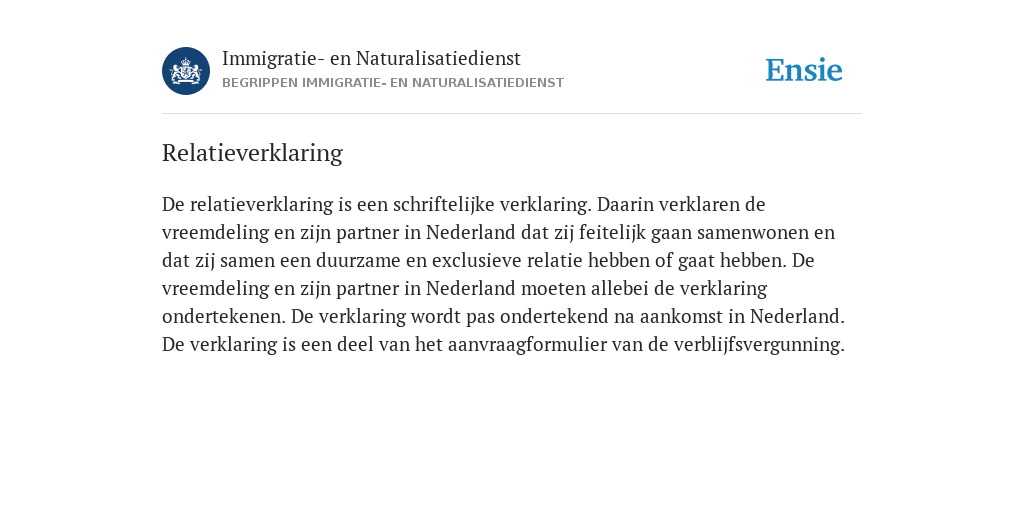 Immigratie- en Naturalisatiedienst
BEGRIPPEN IMMIGRATIE- EN NATURALISATIEDIENST

Ensie

Relatieverklaring

De relatieverklaring is een schriftelijke verklaring. Daarin verklaren de vreemdeling en zijn partner in Nederland dat zij feitelijk gaan samenwonen en dat zij samen een duurzame en exclusieve relatie hebben of gaat hebben. De vreemdeling en zijn partner in Nederland moeten allebei de verklaring ondertekenen. De verklaring wordt pas ondertekend na aankomst in Nederland. De verklaring is een deel van het aanvraagformulier van de verblijfsvergunning.